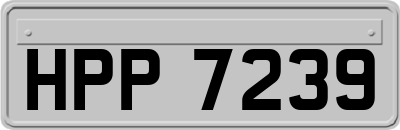 HPP 7239